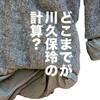 どこまでが
川久保玲の
計算？